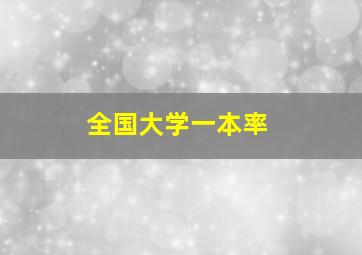 全国大学一本率